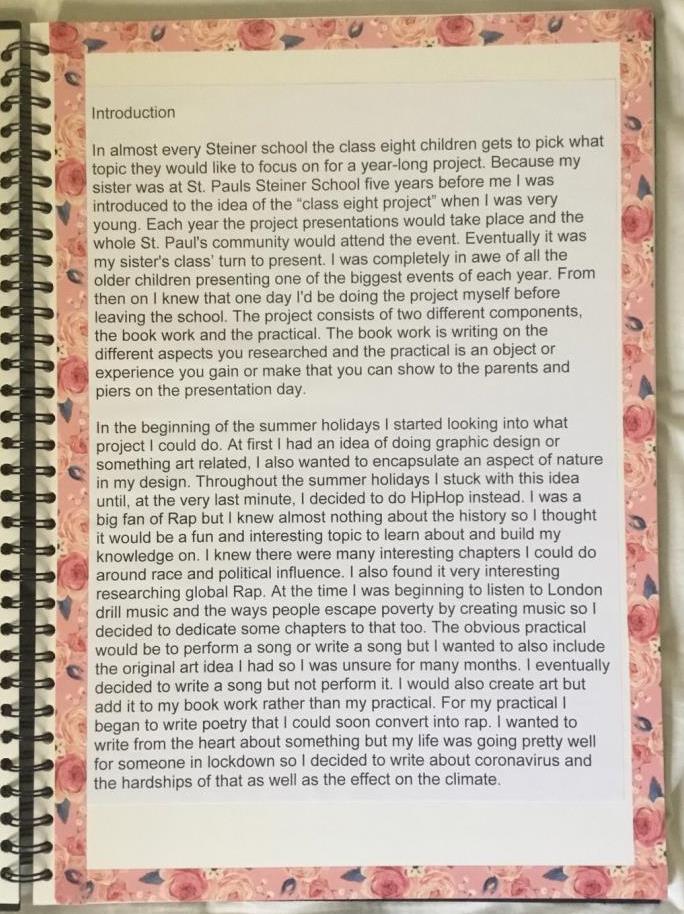 Introduction

In almost every Steiner school the class eight children gets to pick what topic they would like to focus on for a year-long project. Because my sister was at St. Pauls Steiner School five years before me I was introduced to the idea of the "class eight project" when I was very young. Each year the project presentations would take place and the whole St. Paul's community would attend the event. Eventually it was my sister's class' turn to present. I was completely in awe of all the older children presenting one of the biggest events of each year. From then on I knew that one day I'd be doing the project myself before leaving the school. The project consists of two different components, the book work and the practical. The book work is writing on the different aspects you researched and the practical is an object or experience you gain or make that you can show to the parents and piers on the presentation day.

In the beginning of the summer holidays I started looking into what project I could do. At first I had an idea of doing graphic design or something art related, I also wanted to encapsulate an aspect of nature in my design. Throughout the summer holidays I stuck with this idea until, at the very last minute, I decided to do HipHop instead. I was a big fan of Rap but I knew almost nothing about the history so I thought it would be a fun and interesting topic to learn about and build my knowledge on. I knew there were many interesting chapters I could do around race and political influence. I also found it very interesting researching global Rap. At the time I was beginning to listen to London drill music and the ways people escape poverty by creating music so I decided to dedicate some chapters to that too. The obvious practical would be to perform a song or write a song but I wanted to also include the original art idea I had so I was unsure for many months. I eventually decided to write a song but not perform it. I would also create art but add it to my book work rather than my practical. For my practical I began to write poetry that I could soon convert into rap. I wanted to write from the heart about something but my life was going pretty well for someone in lockdown so I decided to write about coronavirus and the hardships of that as well as the effect on the climate.